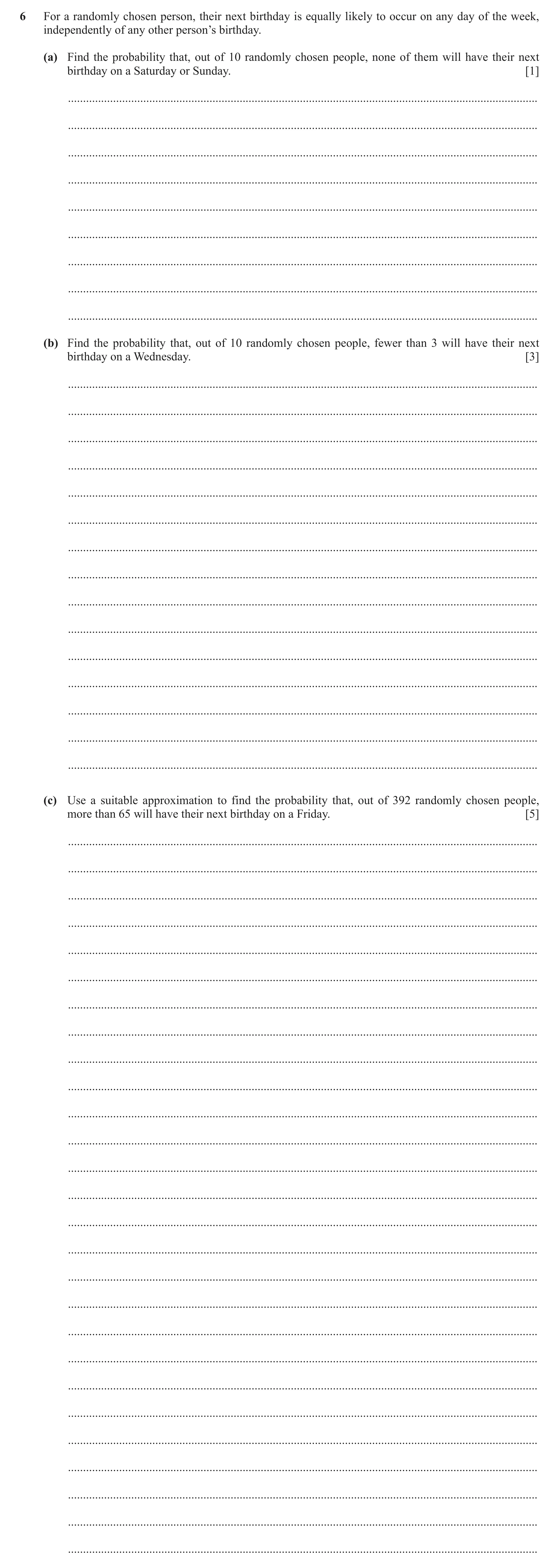 6 For a randomly chosen person, their next birthday is equally likely to occur on any day of the week, independently of any other person's birthday.

(a) Find the probability that, out of 10 randomly chosen people, none of them will have their next birthday on a Saturday or Sunday. [1]

(b) Find the probability that, out of 10 randomly chosen people, fewer than 3 will have their next birthday on a Wednesday. [3]

(c) Use a suitable approximation to find the probability that, out of 392 randomly chosen people, more than 65 will have their next birthday on a Friday. [5]